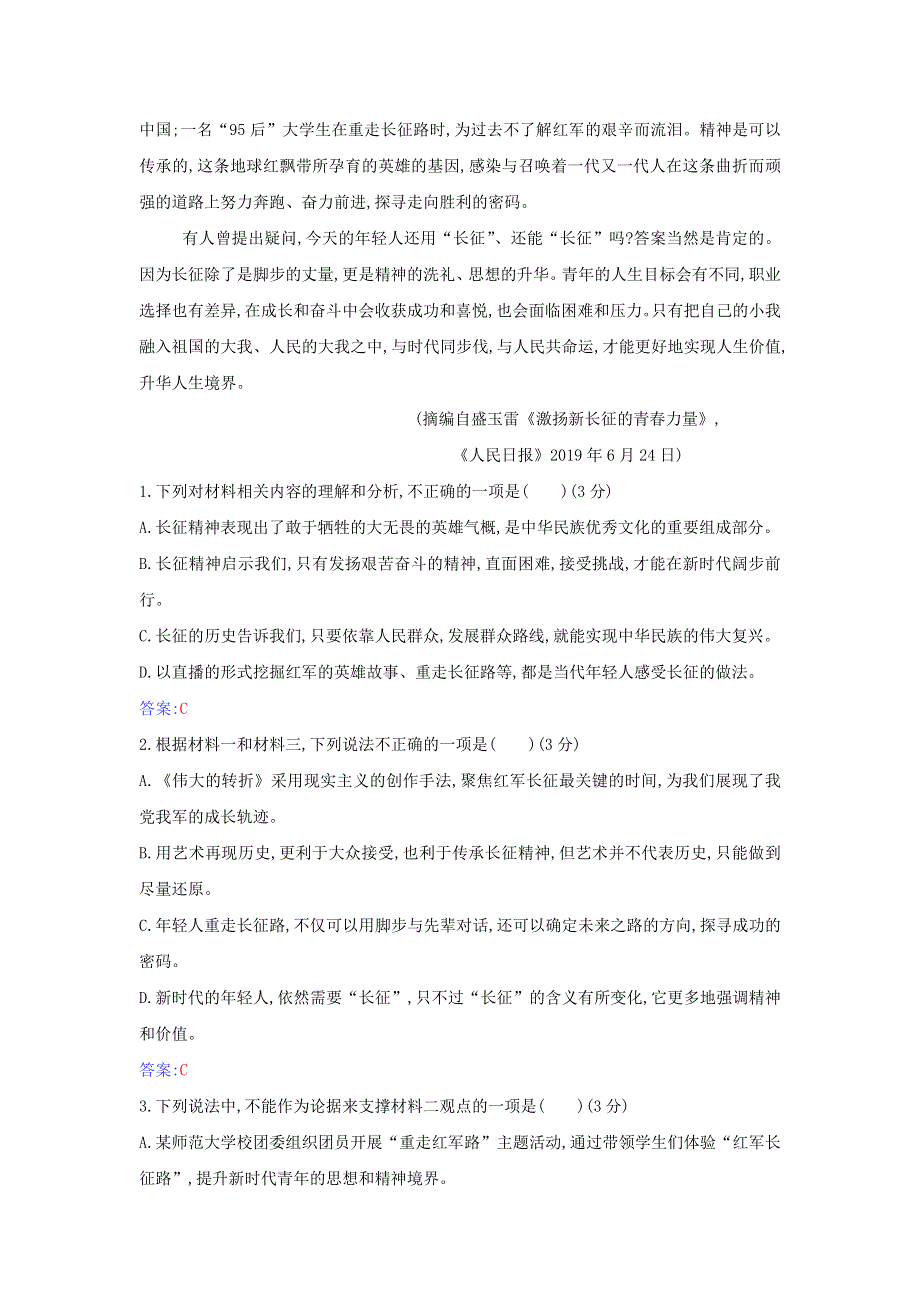 中国;一名“95后”大学生在重走长征路时,为过去不了解红军的艰辛而流泪。精神是可以传承的,这条地球红飘带所孕育的英雄的基因,感染与召唤着一代又一代人在这条曲折而顽强的道路上努力奔跑、奋力前进,探寻走向胜利的密码。

有人曾提出疑问,今天的年轻人还用“长征”、还能“长征”吗?答案当然是肯定的。因为长征除了是脚步的丈量,更是精神的洗礼、思想的升华。青年的人生目标会有不同,职业选择也有差异,在成长和奋斗中会收获成功和喜悦,也会面临困难和压力。只有把自己的小我融入祖国的大我、人民的大我之中,与时代同步伐,与人民共命运,才能更好地实现人生价值,升华人生境界。

(摘编自盛玉雷《激扬新长征的青春力量》,
《人民日报》2019年6月24日)

1.下列对材料相关内容的理解和分析,不正确的一项是(　　)(3分)

A.长征精神表现出了敢于牺牲的大无畏的英雄气概,是中华民族优秀文化的重要组成部分。

B.长征精神启示我们,只有发扬艰苦奋斗的精神,直面困难,接受挑战,才能在新时代阔步前行。

C.长征的历史告诉我们,只要依靠人民群众,发展群众路线,就能实现中华民族的伟大复兴。

D.以直播的形式挖掘红军的英雄故事、重走长征路等,都是当代年轻人感受长征的做法。

答案:C

2.根据材料一和材料三,下列说法不正确的一项是(　　)(3分)

A.《伟大的转折》采用现实主义的创作手法,聚焦红军长征最关键的时间,为我们展现了我党我军的成长轨迹。

B.用艺术再现历史,更利于大众接受,也利于传承长征精神,但艺术并不代表历史,只能做到尽量还原。

C.年轻人重走长征路,不仅可以用脚步与先辈对话,还可以确定未来之路的方向,探寻成功的密码。

D.新时代的年轻人,依然需要“长征”,只不过“长征”的含义有所变化,它更多地强调精神和价值。

答案:C

3.下列说法中,不能作为论据来支撑材料二观点的一项是(　　)(3分)

A.某师范大学校团委组织团员开展“重走红军路”主题活动,通过带领学生们体验“红军长征路”,提升新时代青年的思想和精神境界。